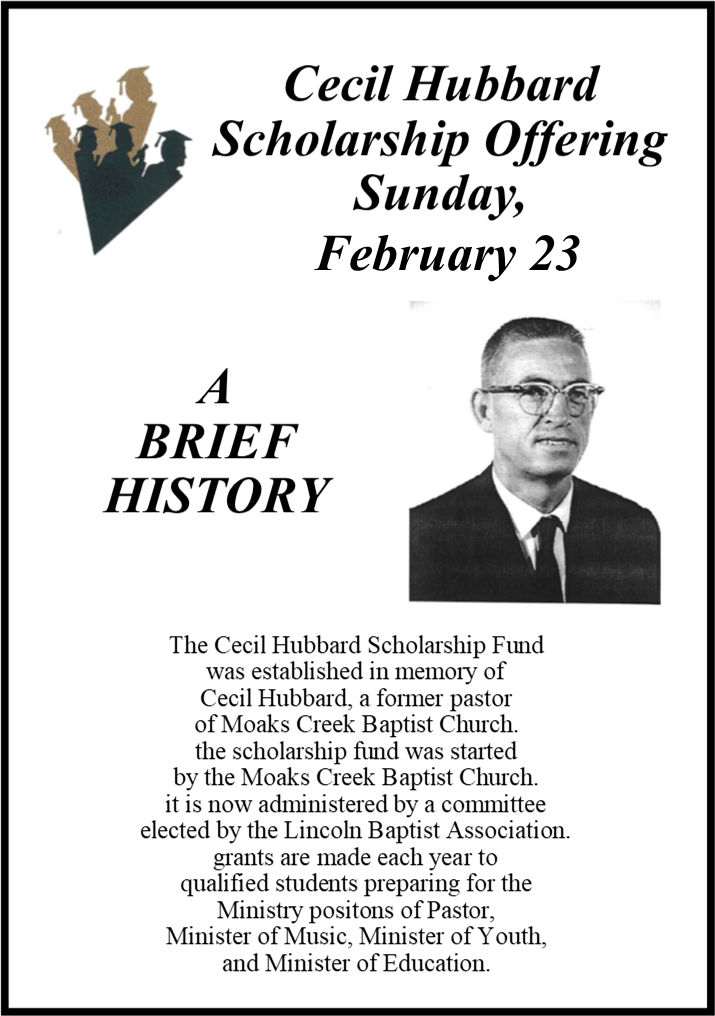 Cecil Hubbard Scholarship Offering Sunday, February 23

A BRIEF HISTORY

The Cecil Hubbard Scholarship Fund was established in memory of Cecil Hubbard, a former pastor of Moaks Creek Baptist Church. the scholarship fund was started by the Moaks Creek Baptist Church. it is now administered by a committee elected by the Lincoln Baptist Association. grants are made each year to qualified students preparing for the Ministry positons of Pastor, Minister of Music, Minister of Youth, and Minister of Education.